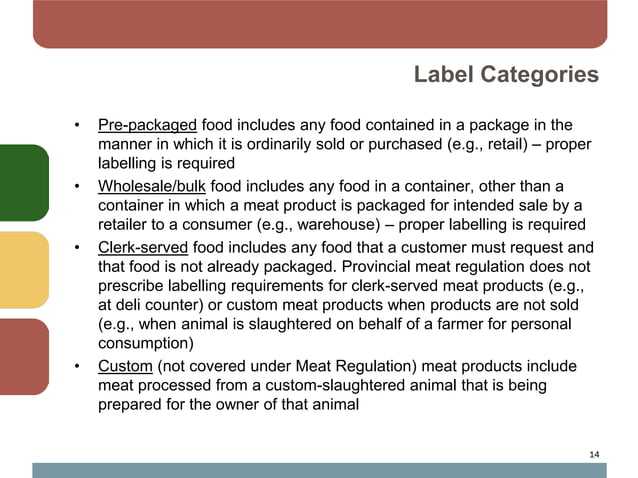 Label Categories

• Pre-packaged food includes any food contained in a package in the manner in which it is ordinarily sold or purchased (e.g., retail) – proper labelling is required

• Wholesale/bulk food includes any food in a container, other than a container in which a meat product is packaged for intended sale by a retailer to a consumer (e.g., warehouse) – proper labelling is required

• Clerk-served food includes any food that a customer must request and that food is not already packaged. Provincial meat regulation does not prescribe labelling requirements for clerk-served meat products (e.g., at deli counter) or custom meat products when products are not sold (e.g., when animal is slaughtered on behalf of a farmer for personal consumption)

• Custom (not covered under Meat Regulation) meat products include meat processed from a custom-slaughtered animal that is being prepared for the owner of that animal

14